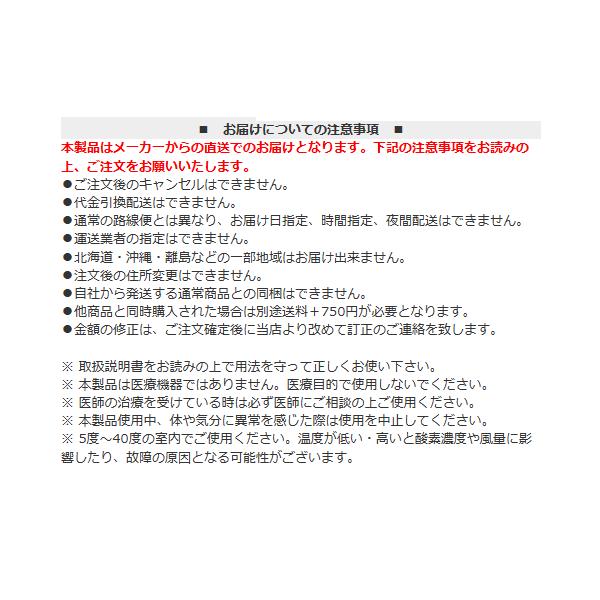 ■　お届けについての注意事項　■

本製品はメーカーからの直送でのお届けとなります。下記の注意事項をお読みの上、ご注文をお願いいたします。

●ご注文後のキャンセルはできません。
●代金引換配送はできません。
●通常の路線便とは異なり、お届け日指定、時間指定、夜間配送はできません。
●運送業者の指定はできません。
●北海道・沖縄・離島などの一部地域はお届け出来ません。
●注文後の住所変更はできません。
●自社から発送する通常商品との同梱はできません。
●他商品と同時購入された場合は別途送料＋750円が必要となります。
●金額の修正は、ご注文確定後に当店より改めて訂正のご連絡を致します。

※ 取扱説明書をお読みの上で用法を守って正しくお使い下さい。
※ 本製品は医療機器ではありません。医療目的で使用しないでください。
※ 医師の治療を受けている時は必ず医師にご相談の上ご使用ください。
※ 本製品使用中、体や気分に異常を感じた際は使用を中止してください。
※ 5度～40度の室内でご使用ください。温度が低い・高いと酸素濃度や風量に影響したり、故障の原因となる可能性がございます。